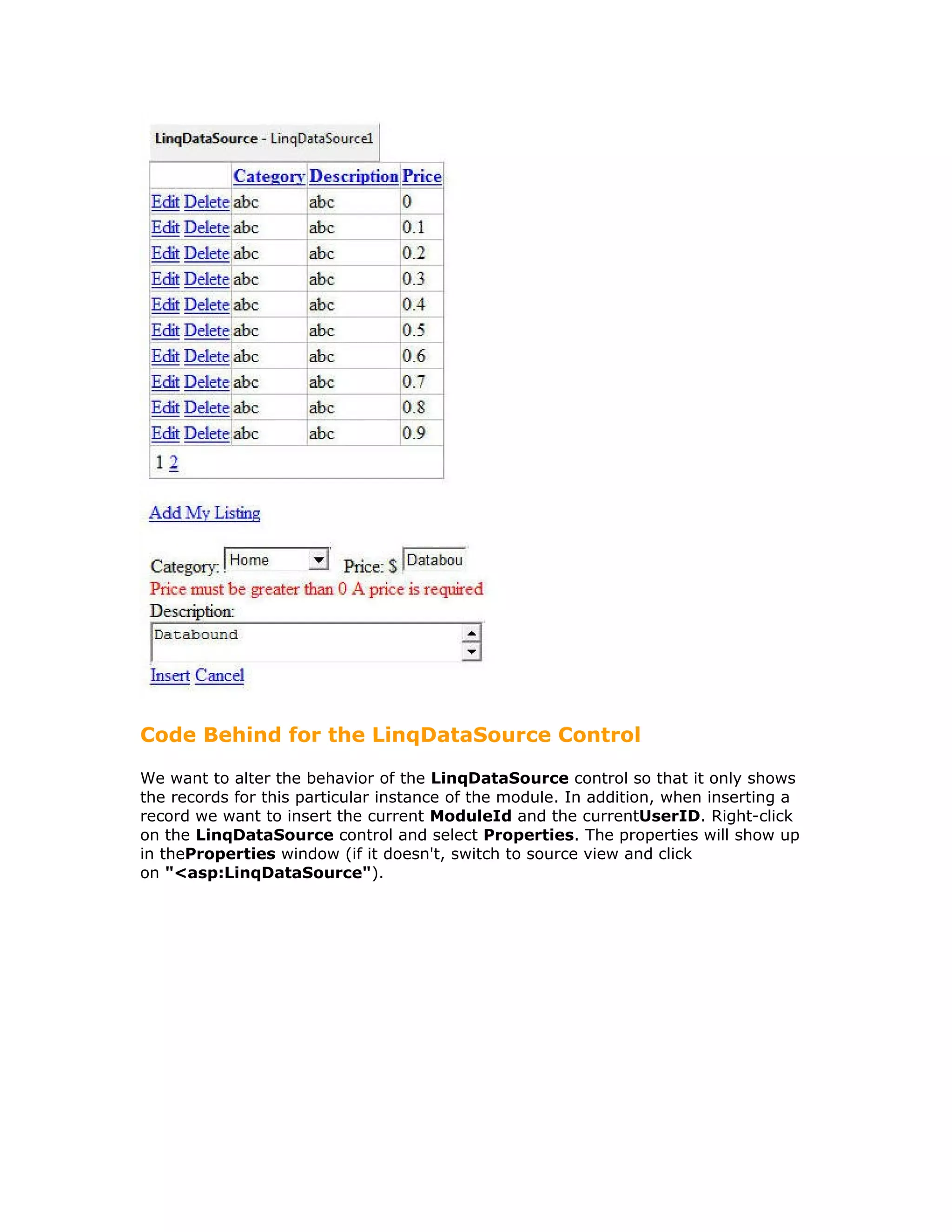 LinqDataSource - LinqDataSource1

| | Category | Description | Price |
|---|---|---|---|
| Edit Delete | abc | abc | 0 |
| Edit Delete | abc | abc | 0.1 |
| Edit Delete | abc | abc | 0.2 |
| Edit Delete | abc | abc | 0.3 |
| Edit Delete | abc | abc | 0.4 |
| Edit Delete | abc | abc | 0.5 |
| Edit Delete | abc | abc | 0.6 |
| Edit Delete | abc | abc | 0.7 |
| Edit Delete | abc | abc | 0.8 |
| Edit Delete | abc | abc | 0.9 |
| 1 2 | | | |

Add My Listing

Category: Home Price: $ Databou
Price must be greater than 0 A price is required
Description:
Databound
Insert Cancel

Code Behind for the LinqDataSource Control

We want to alter the behavior of the LinqDataSource control so that it only shows the records for this particular instance of the module. In addition, when inserting a record we want to insert the current ModuleId and the currentUserID. Right-click on the LinqDataSource control and select Properties. The properties will show up in theProperties window (if it doesn't, switch to source view and click on "<asp:LinqDataSource").